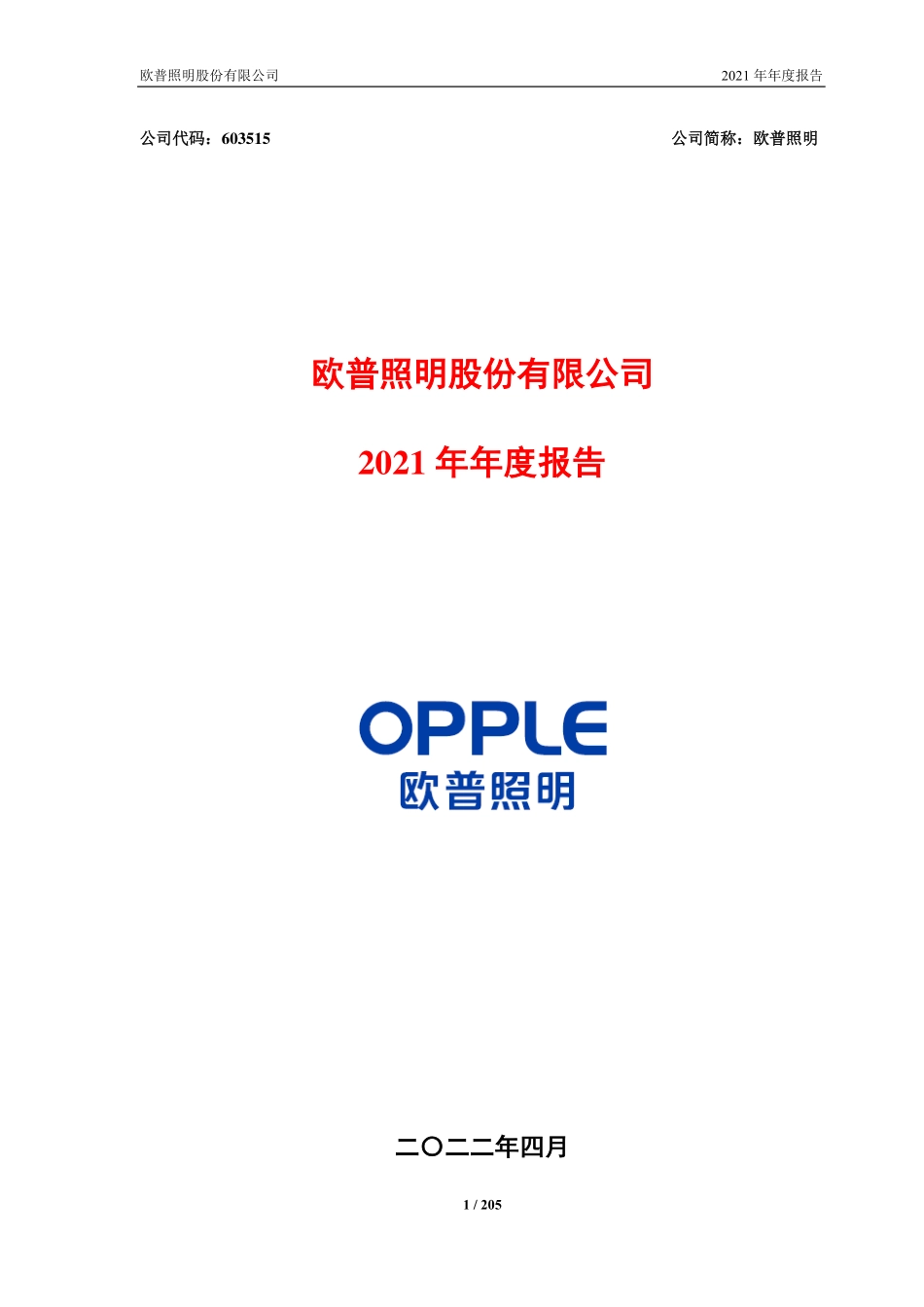 欧普照明股份有限公司

2021 年年度报告

公司代码：603515

公司简称：欧普照明

欧普照明股份有限公司

2021 年年度报告

OPPLE

欧普照明

二〇二二年四月

1 / 205